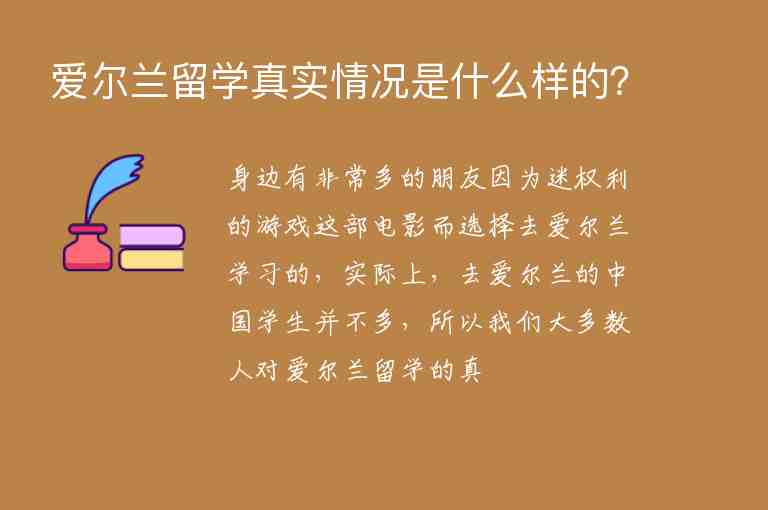 爱尔兰留学真实情况是什么样的?

身边有非常多的朋友因为迷权利的游戏这部电影而选择去爱尔兰学习的，实际上，去爱尔兰的中国学生并不多，所以我们大多数人对爱尔兰留学的真